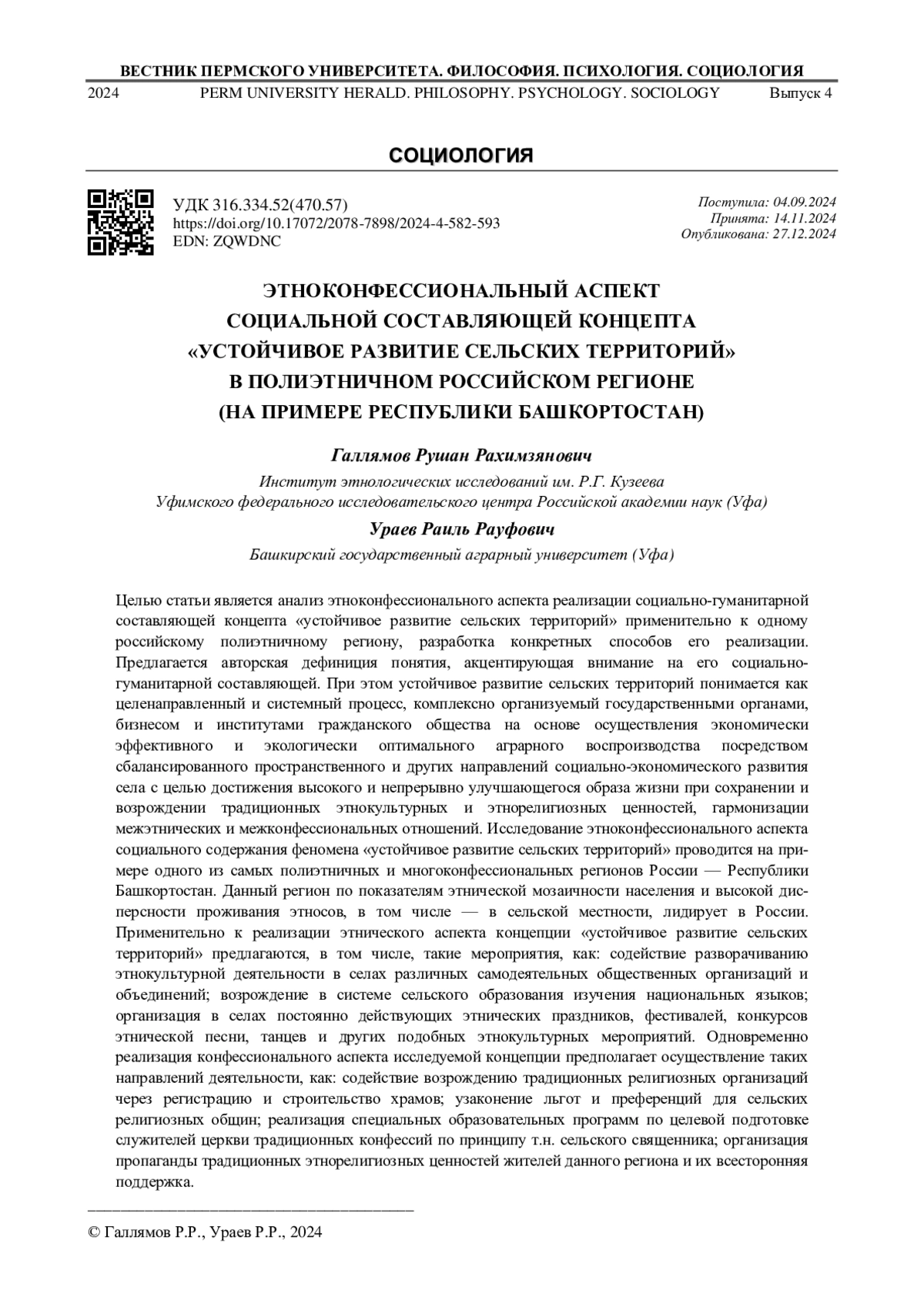 ВЕСТНИК ПЕРМСКОГО УНИВЕРСИТЕТА. ФИЛОСОФИЯ. ПСИХОЛОГИЯ. СОЦИОЛОГИЯ
2024 PERM UNIVERSITY HERALD. PHILOSOPHY. PSYCHOLOGY. SOCIOLOGY Выпуск 4

СОЦИОЛОГИЯ

УДК 316.334.52(470.57)
https://doi.org/10.17072/2078-7898/2024-4-582-593
EDN: ZQWDNC

Поступила: 04.09.2024
Принята: 14.11.2024
Опубликована: 27.12.2024

ЭТНОКОНФЕССИОНАЛЬНЫЙ АСПЕКТ СОЦИАЛЬНОЙ СОСТАВЛЯЮЩЕЙ КОНЦЕПТА «УСТОЙЧИВОЕ РАЗВИТИЕ СЕЛЬСКИХ ТЕРРИТОРИЙ» В ПОЛИЭТНИЧНОМ РОССИЙСКОМ РЕГИОНЕ (НА ПРИМЕРЕ РЕСПУБЛИКИ БАШКОРТОСТАН)

Галлямов Рушан Рахимзянович
Институт этнологических исследований им. Р.Г. Кузеева Уфимского федерального исследовательского центра Российской академии наук (Уфа)

Ураев Раиль Рауфович
Башкирский государственный аграрный университет (Уфа)

Целью статьи является анализ этноконфессионального аспекта реализации социально-гуманитарной составляющей концепта «устойчивое развитие сельских территорий» применительно к одному российскому полиэтничному региону, разработка конкретных способов его реализации. Предлагается авторская дефиниция понятия, акцентирующая внимание на его социально-гуманитарной составляющей. При этом устойчивое развитие сельских территорий понимается как целенаправленный и системный процесс, комплексно организуемый государственными органами, бизнесом и институтами гражданского общества на основе осуществления экономически эффективного и экологически оптимального аграрного воспроизводства посредством сбалансированного пространственного и других направлений социально-экономического развития села с целью достижения высокого и непрерывно улучшающегося образа жизни при сохранении и возрождении традиционных этнокультурных и этнорелигиозных ценностей, гармонизации межэтнических и межконфессиональных отношений. Исследование этноконфессионального аспекта социального содержания феномена «устойчивое развитие сельских территорий» проводится на примере одного из самых полиэтничных и многоконфессиональных регионов России — Республики Башкортостан. Данный регион по показателям этнической мозаичности населения и высокой дисперсности проживания этносов, в том числе — в сельской местности, лидирует в России. Применительно к реализации этнического аспекта концепции «устойчивое развитие сельских территорий» предлагаются, в том числе, такие мероприятия, как: содействие разворачиванию этнокультурной деятельности в селах различных самодеятельных общественных организаций и объединений; возрождение в системе сельского образования изучения национальных языков; организация в селах постоянно действующих этнических праздников, фестивалей, конкурсов этнической песни, танцев и других подобных этнокультурных мероприятий. Одновременно реализация конфессионального аспекта исследуемой концепции предполагает осуществление таких направлений деятельности, как: содействие возрождению традиционных религиозных организаций через регистрацию и строительство храмов; узаконение льгот и преференций для сельских религиозных общин; реализация специальных образовательных программ по целевой подготовке служителей церкви традиционных конфессий по принципу т.н. сельского священника; организация пропаганды традиционных этнорелигиозных ценностей жителей данного региона и их всесторонняя поддержка.

© Галлямов Р.Р., Ураев Р.Р., 2024